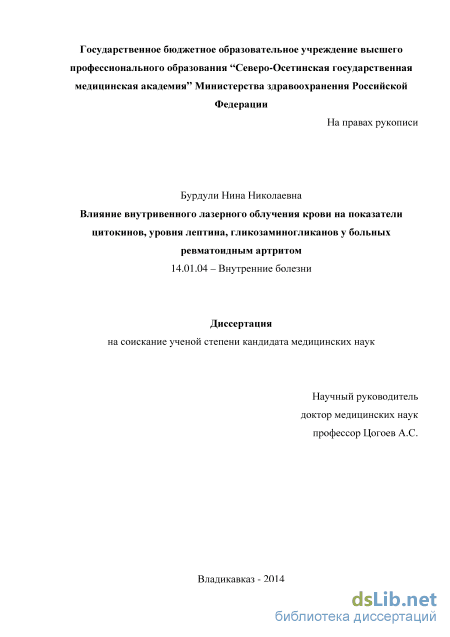 Государственное бюджетное образовательное учреждение высшего профессионального образования “Северо-Осетинская государственная медицинская академия” Министерства здравоохранения Российской Федерации

На правах рукописи

Бурдули Нина Николаевна

Влияние внутривенного лазерного облучения крови на показатели цитокинов, уровня лептина, гликозаминогликанов у больных ревматоидным артритом

14.01.04 – Внутренние болезни

Диссертация

на соискание ученой степени кандидата медицинских наук

Научный руководитель
доктор медицинских наук
профессор Цогоев А.С.

Владикавказ - 2014

dsLib.net
библиотека диссертаций